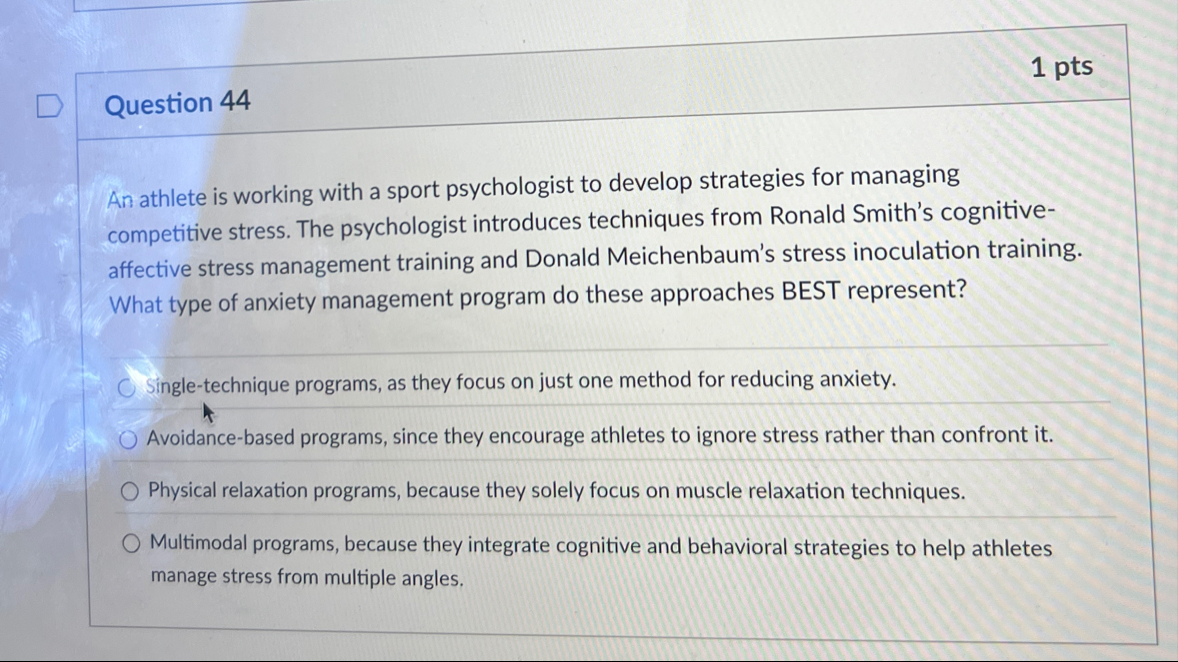 Question 44

1 pts

An athlete is working with a sport psychologist to develop strategies for managing competitive stress. The psychologist introduces techniques from Ronald Smith's cognitive-affective stress management training and Donald Meichenbaum's stress inoculation training. What type of anxiety management program do these approaches BEST represent?

Single-technique programs, as they focus on just one method for reducing anxiety.

Avoidance-based programs, since they encourage athletes to ignore stress rather than confront it.

Physical relaxation programs, because they solely focus on muscle relaxation techniques.

Multimodal programs, because they integrate cognitive and behavioral strategies to help athletes manage stress from multiple angles.